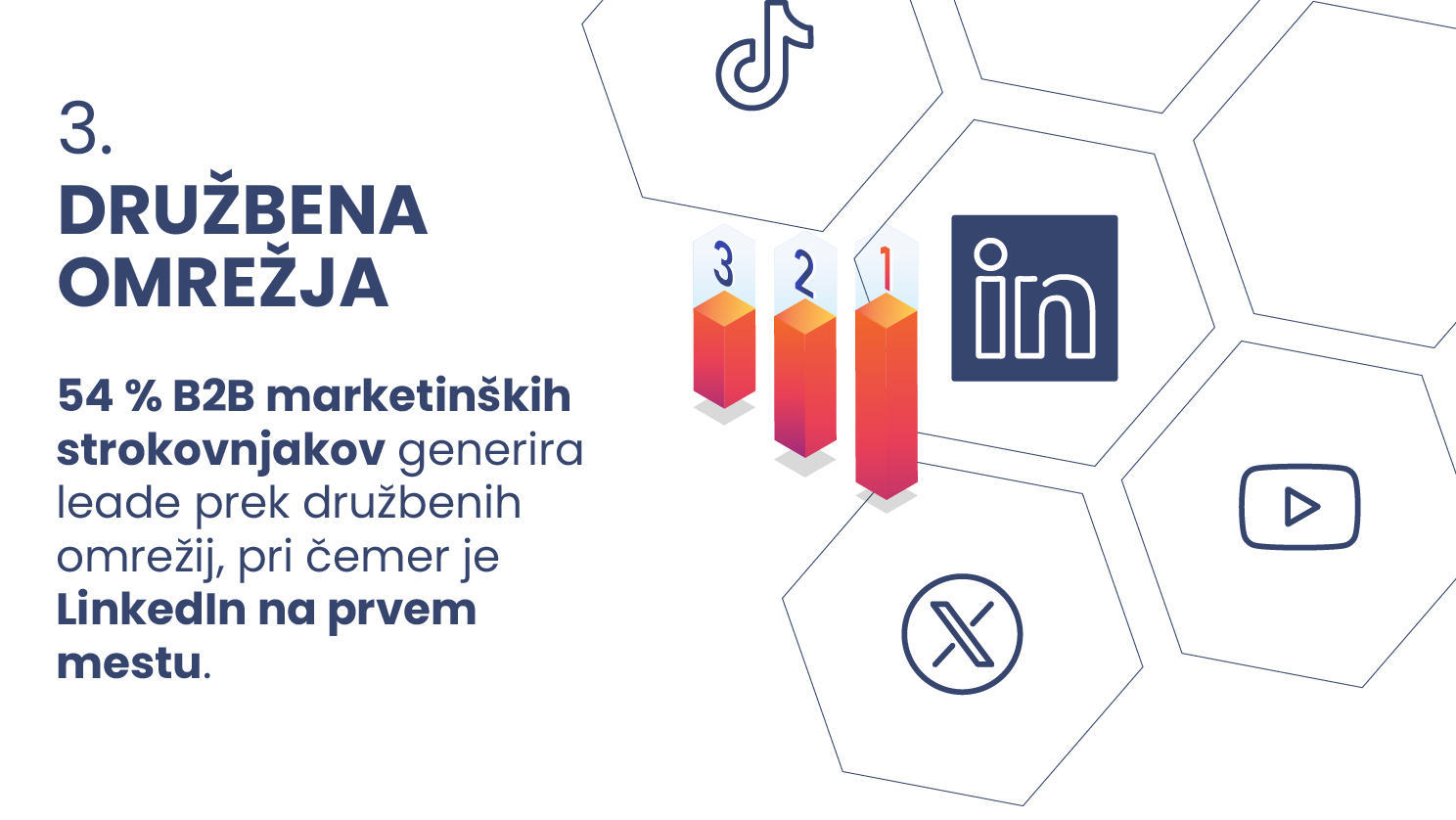 3.
DRUŽBENA OMREŽJA

54 % B2B marketinških strokovnjakov generira leade prek družbenih omrežij, pri čemer je LinkedIn na prvem mestu.

3
2
1

in